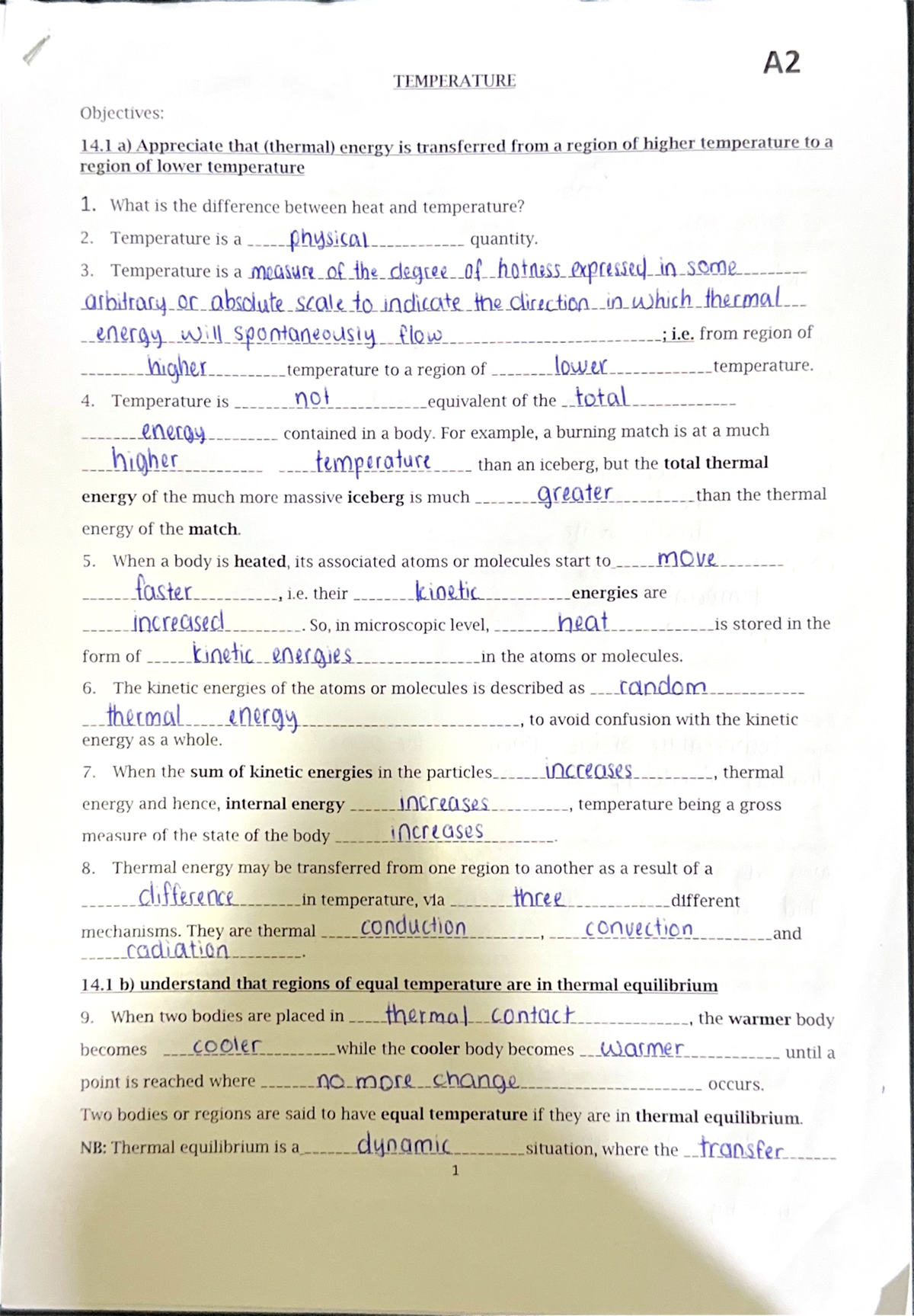 A2

TEMPERATURE

Objectives:

14.1 a) Appreciate that (thermal) energy is transferred from a region of higher temperature to a region of lower temperature

1. What is the difference between heat and temperature?

2. Temperature is a physical quantity.

3. Temperature is a measure of the degree of hotness expressed in some arbitrary or absolute scale to indicate the direction in which thermal energy will spontaneously flow; i.e. from region of higher temperature to a region of lower temperature.

4. Temperature is not equivalent of the total energy contained in a body. For example, a burning match is at a much higher temperature than an iceberg, but the total thermal energy of the much more massive iceberg is much greater than the thermal energy of the match.

5. When a body is heated, its associated atoms or molecules start to move faster, i.e. their kinetic energies are increased. So, in microscopic level, heat is stored in the form of kinetic energies in the atoms or molecules.

6. The kinetic energies of the atoms or molecules is described as random thermal energy, to avoid confusion with the kinetic energy as a whole.

7. When the sum of kinetic energies in the particles increases, thermal energy and hence, internal energy increases, temperature being a gross measure of the state of the body increases.

8. Thermal energy may be transferred from one region to another as a result of a difference in temperature, via three different mechanisms. They are thermal conduction, convection and radiation.

14.1 b) understand that regions of equal temperature are in thermal equilibrium

9. When two bodies are placed in thermal contact, the warmer body becomes cooler while the cooler body becomes warmer until a point is reached where no more change occurs.

Two bodies or regions are said to have equal temperature if they are in thermal equilibrium.

NB: Thermal equilibrium is a dynamic situation, where the transfer

1